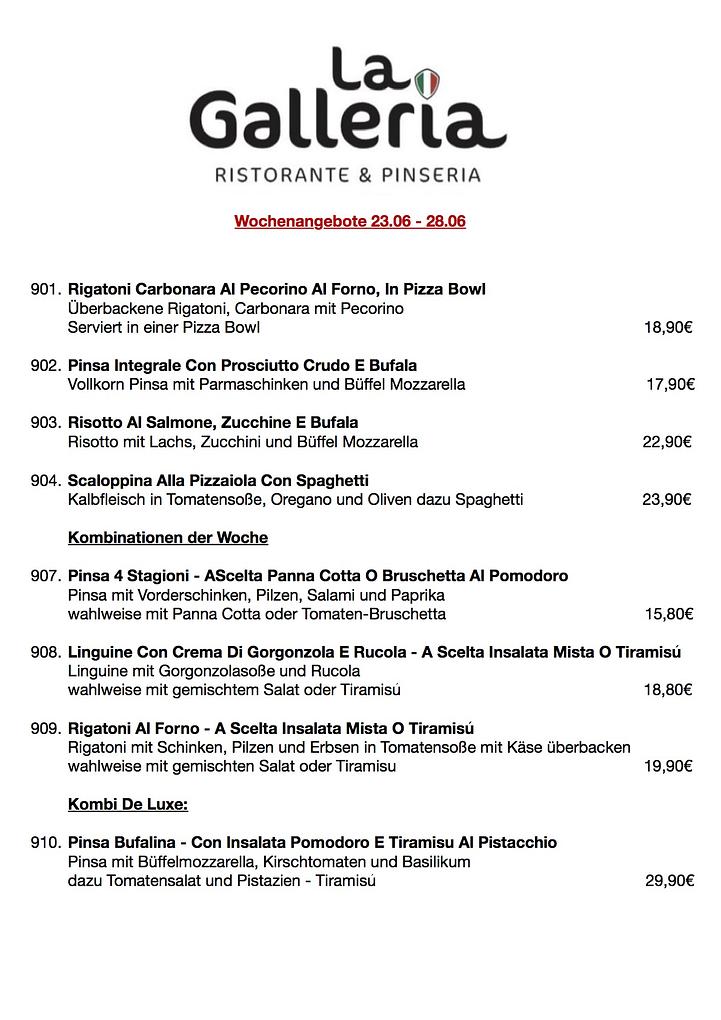 La Galleria
RISTORANTE & PINSERIA

Wochenangebote 23.06 - 28.06

901. Rigatoni Carbonara Al Pecorino Al Forno, In Pizza Bowl
Überbackene Rigatoni, Carbonara mit Pecorino
Serviert in einer Pizza Bowl 18,90€

902. Pinsa Integrale Con Prosciutto Crudo E Bufala
Vollkorn Pinsa mit Parmaschinken und Büffel Mozzarella 17,90€

903. Risotto Al Salmone, Zucchine E Bufala
Risotto mit Lachs, Zucchini und Büffel Mozzarella 22,90€

904. Scaloppina Alla Pizzaiola Con Spaghetti
Kalbfleisch in Tomatensoße, Oregano und Oliven dazu Spaghetti 23,90€

Kombinationen der Woche

907. Pinsa 4 Stagioni - AScelta Panna Cotta O Bruschetta Al Pomodoro
Pinsa mit Vorderschinken, Pilzen, Salami und Paprika
wahlweise mit Panna Cotta oder Tomaten-Bruschetta 15,80€

908. Linguine Con Crema Di Gorgonzola E Rucola - A Scelta Insalata Mista O Tiramisú
Linguine mit Gorgonzolasoße und Rucola
wahlweise mit gemischtem Salat oder Tiramisú 18,80€

909. Rigatoni Al Forno - A Scelta Insalata Mista O Tiramisú
Rigatoni mit Schinken, Pilzen und Erbsen in Tomatensoße mit Käse überbacken
wahlweise mit gemischten Salat oder Tiramisu 19,90€

Kombi De Luxe:

910. Pinsa Bufalina - Con Insalata Pomodoro E Tiramisu Al Pistacchio
Pinsa mit Büffelmozzarella, Kirschtomaten und Basilikum
dazu Tomatensalat und Pistazien - Tiramisú 29,90€